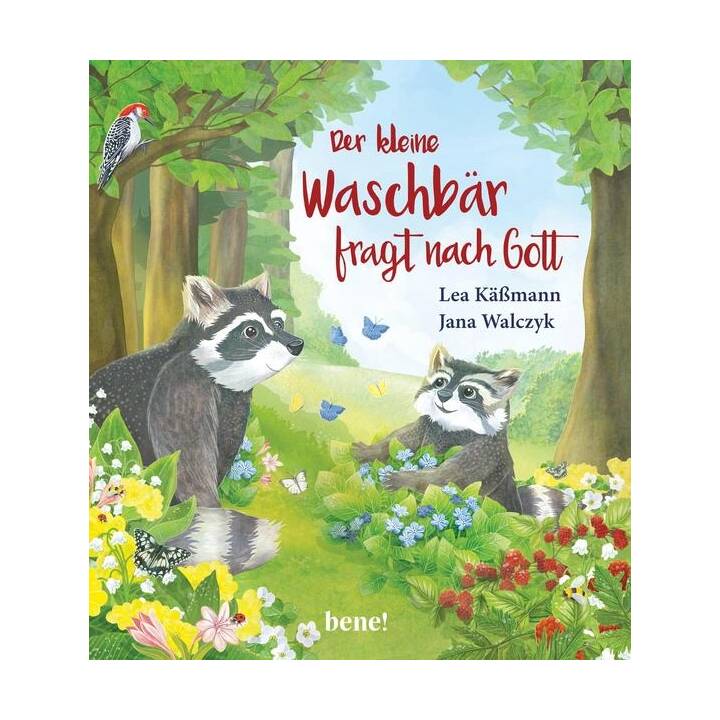 Der kleine Waschbär fragt nach Gott

Lea Käßmann
Jana Walczyk

bene!